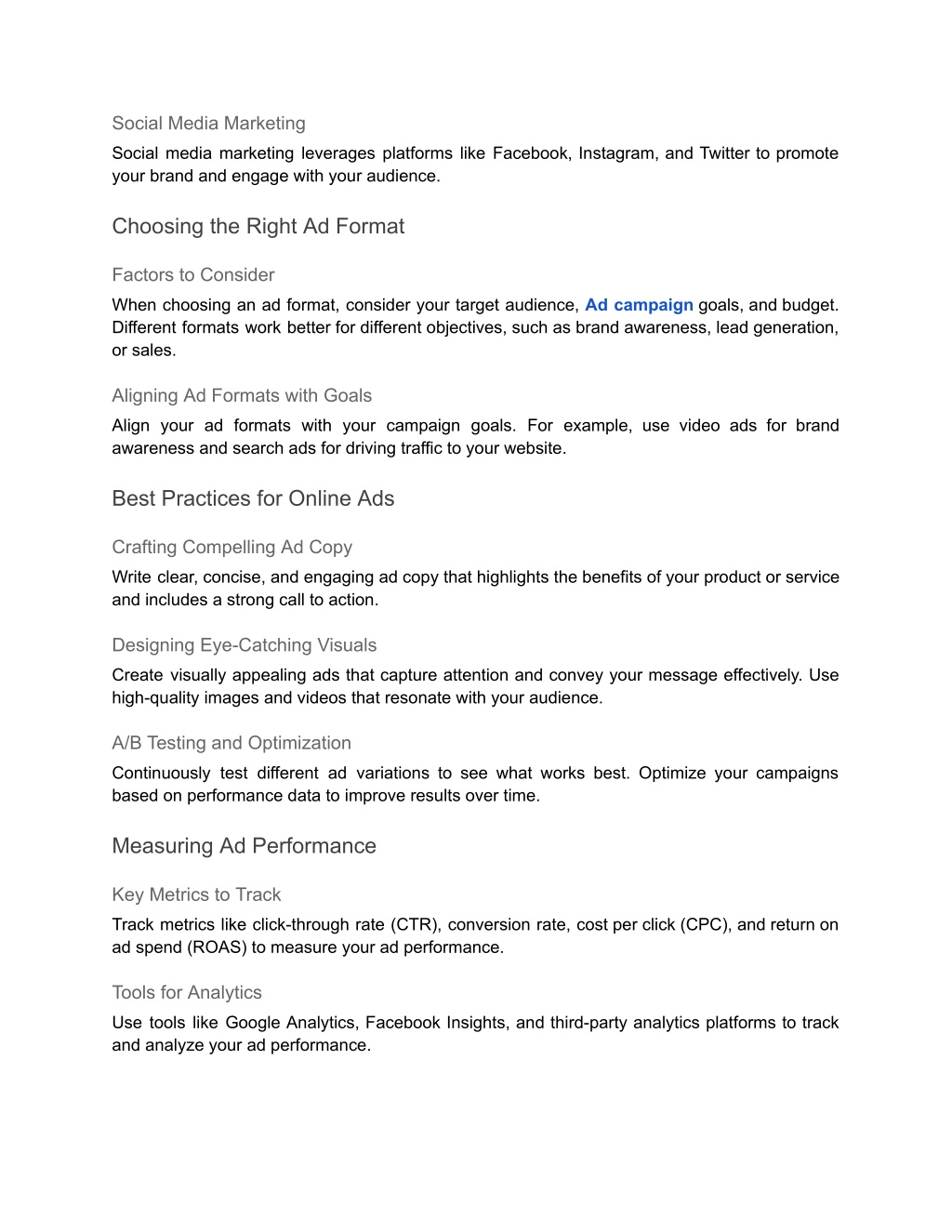 Social Media Marketing

Social media marketing leverages platforms like Facebook, Instagram, and Twitter to promote your brand and engage with your audience.

Choosing the Right Ad Format

Factors to Consider

When choosing an ad format, consider your target audience, Ad campaign goals, and budget. Different formats work better for different objectives, such as brand awareness, lead generation, or sales.

Aligning Ad Formats with Goals

Align your ad formats with your campaign goals. For example, use video ads for brand awareness and search ads for driving traffic to your website.

Best Practices for Online Ads

Crafting Compelling Ad Copy

Write clear, concise, and engaging ad copy that highlights the benefits of your product or service and includes a strong call to action.

Designing Eye-Catching Visuals

Create visually appealing ads that capture attention and convey your message effectively. Use high-quality images and videos that resonate with your audience.

A/B Testing and Optimization

Continuously test different ad variations to see what works best. Optimize your campaigns based on performance data to improve results over time.

Measuring Ad Performance

Key Metrics to Track

Track metrics like click-through rate (CTR), conversion rate, cost per click (CPC), and return on ad spend (ROAS) to measure your ad performance.

Tools for Analytics

Use tools like Google Analytics, Facebook Insights, and third-party analytics platforms to track and analyze your ad performance.